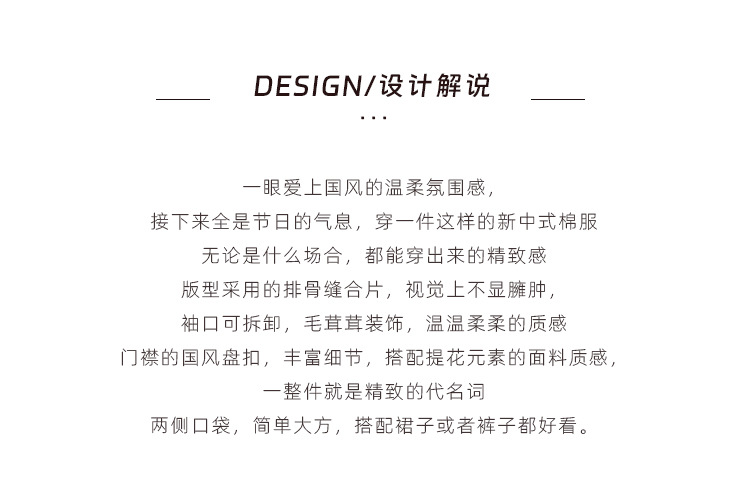 DESIGN/设计解说

...

一眼爱上国风的温柔氛围感，
接下来全是节日的气息，穿一件这样的新中式棉服
无论是什么场合，都能穿出来的精致感
版型采用的排骨缝合片，视觉上不显臃肿，
袖口可拆卸，毛茸茸装饰，温温柔柔的质感
门襟的国风盘扣，丰富细节，搭配提花元素的面料质感，
一整件就是精致的代名词
两侧口袋，简单大方，搭配裙子或者裤子都好看。